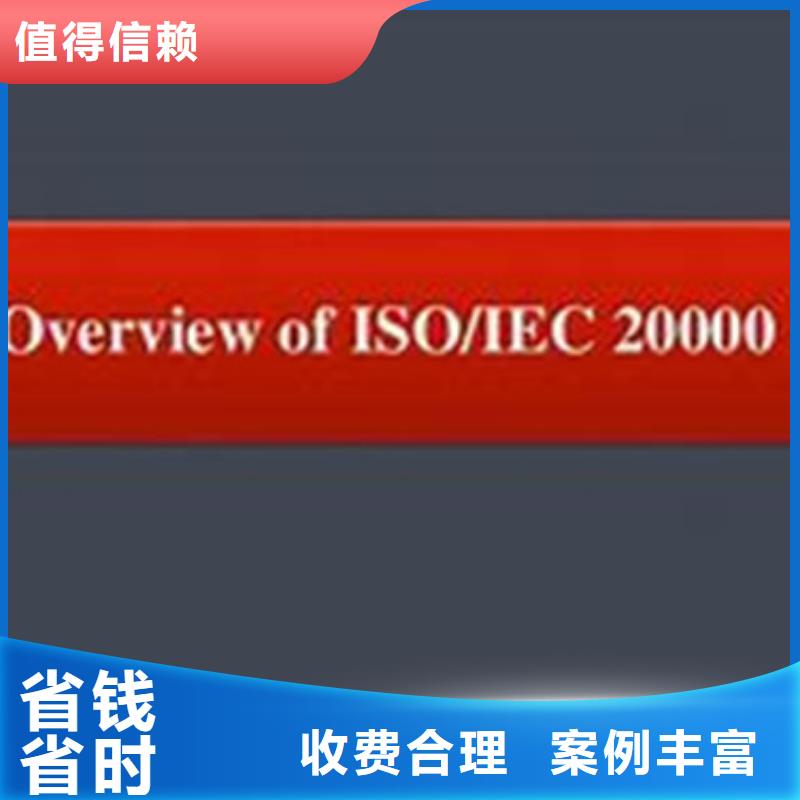 值得信赖

Overview of ISO/IEC 20000

省钱
省时

收费合理 案例丰富